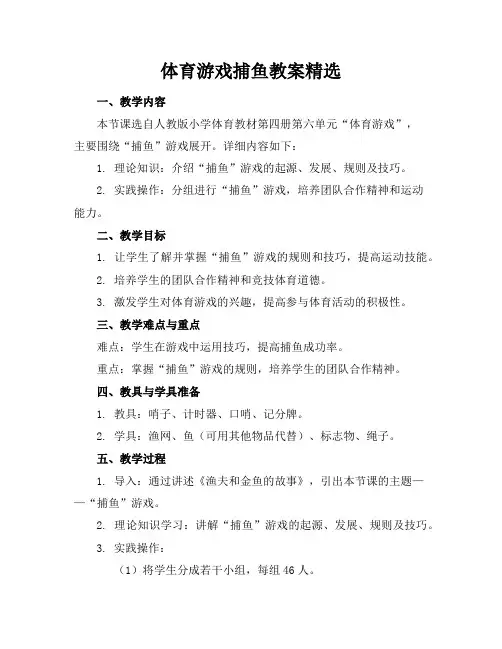 体育游戏捕鱼教案精选

一、教学内容

本节课选自人教版小学体育教材第四册第六单元“体育游戏”，主要围绕“捕鱼”游戏展开。详细内容如下：

1. 理论知识：介绍“捕鱼”游戏的起源、发展、规则及技巧。

2. 实践操作：分组进行“捕鱼”游戏，培养团队合作精神和运动能力。

二、教学目标

1. 让学生了解并掌握“捕鱼”游戏的规则和技巧，提高运动技能。

2. 培养学生的团队合作精神和竞技体育道德。

3. 激发学生对体育游戏的兴趣，提高参与体育活动的积极性。

三、教学难点与重点

难点：学生在游戏中运用技巧，提高捕鱼成功率。

重点：掌握“捕鱼”游戏的规则，培养学生的团队合作精神。

四、教具与学具准备

1. 教具：哨子、计时器、口哨、记分牌。

2. 学具：渔网、鱼（可用其他物品代替）、标志物、绳子。

五、教学过程

1. 导入：通过讲述《渔夫和金鱼的故事》，引出本节课的主题——“捕鱼”游戏。

2. 理论知识学习：讲解“捕鱼”游戏的起源、发展、规则及技巧。

3. 实践操作：

（1）将学生分成若干小组，每组 46 人。